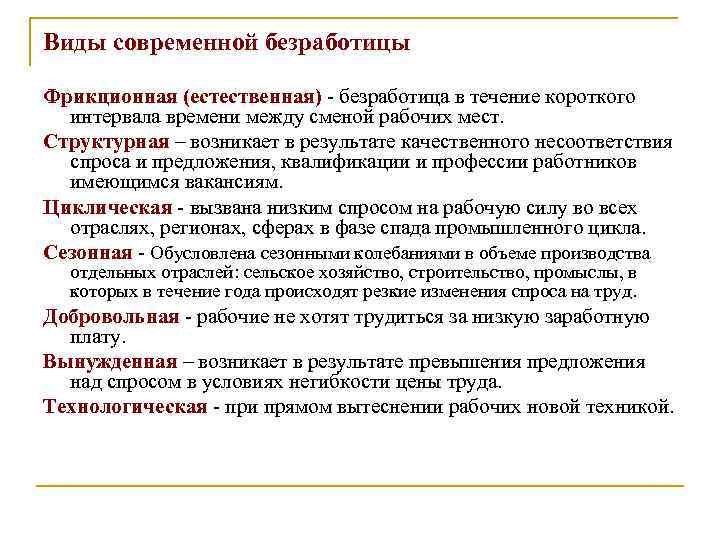 Виды современной безработицы

Фрикционная (естественная) - безработица в течение короткого интервала времени между сменой рабочих мест.

Структурная – возникает в результате качественного несоответствия спроса и предложения, квалификации и профессии работников имеющимся вакансиям.

Циклическая - вызвана низким спросом на рабочую силу во всех отраслях, регионах, сферах в фазе спада промышленного цикла.

Сезонная - Обусловлена сезонными колебаниями в объеме производства отдельных отраслей: сельское хозяйство, строительство, промыслы, в которых в течение года происходят резкие изменения спроса на труд.

Добровольная - рабочие не хотят трудиться за низкую заработную плату.

Вынужденная – возникает в результате превышения предложения над спросом в условиях негибкости цены труда.

Технологическая - при прямом вытеснении рабочих новой техникой.